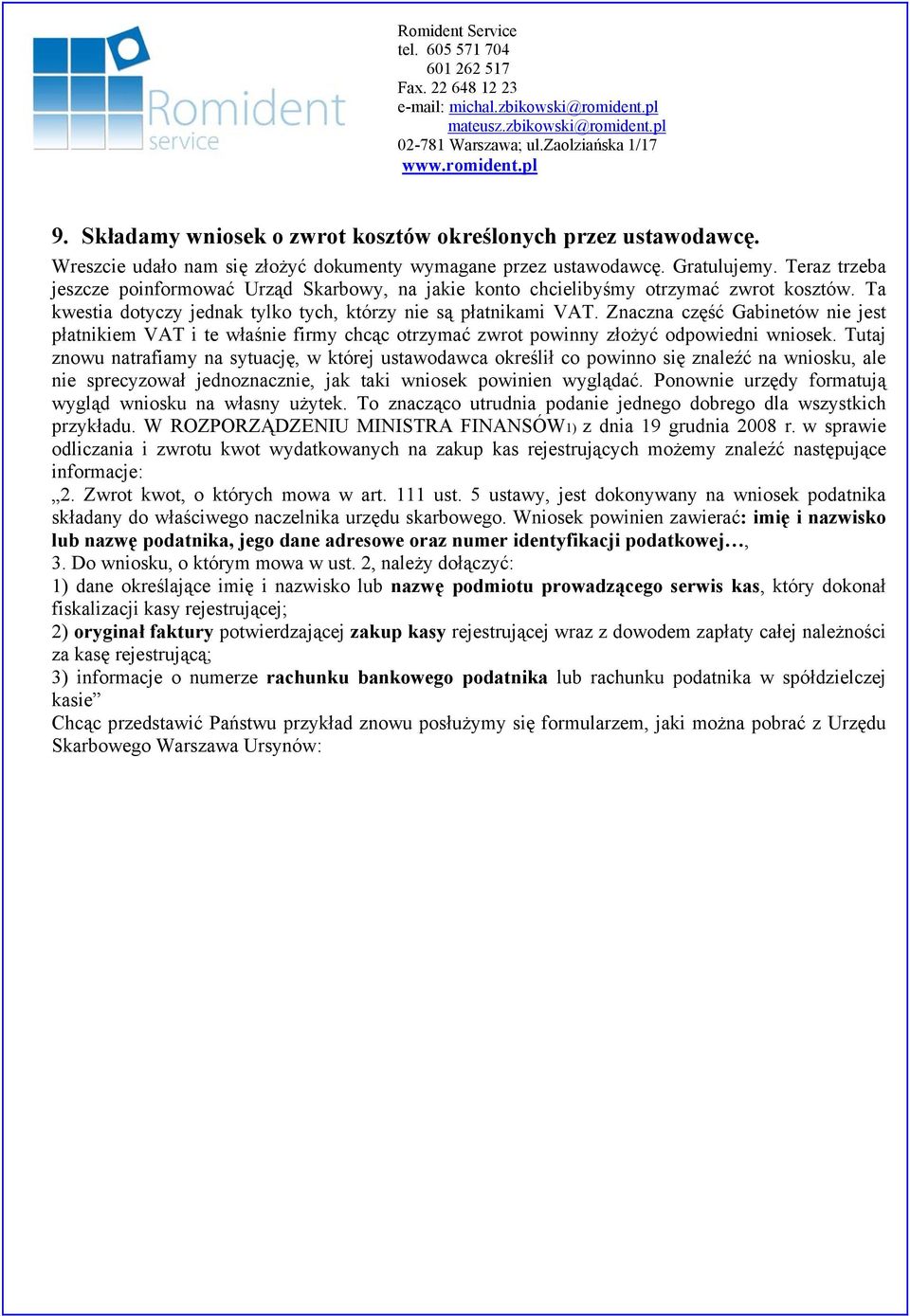 Romident service

Romident Service
tel. 605 571 704
601 262 517
Fax. 22 648 12 23
e-mail: michal.zbikowski@romident.pl
mateusz.zbikowski@romident.pl
02-781 Warszawa; ul.Zaolziańska 1/17
www.romident.pl

9. Składamy wniosek o zwrot kosztów określonych przez ustawodawcę.

Wreszcie udało nam się złożyć dokumenty wymagane przez ustawodawcę. Gratulujemy. Teraz trzeba jeszcze poinformować Urząd Skarbowy, na jakie konto chcielibyśmy otrzymać zwrot kosztów. Ta kwestia dotyczy jednak tylko tych, którzy nie są płatnikami VAT. Znaczna część Gabinetów nie jest płatnikiem VAT i te właśnie firmy chcąc otrzymać zwrot powinny złożyć odpowiedni wniosek. Tutaj znowu natrafiamy na sytuację, w której ustawodawca określił co powinno się znaleźć na wniosku, ale nie sprecyzował jednoznacznie, jak taki wniosek powinien wyglądać. Ponownie urzędy formatują wygląd wniosku na własny użytek. To znacząco utrudnia podanie jednego dobrego dla wszystkich przykładu. W ROZPORZĄDZENIU MINISTRA FINANSÓW1) z dnia 19 grudnia 2008 r. w sprawie odliczania i zwrotu kwot wydatkowanych na zakup kas rejestrujących możemy znaleźć następujące informacje:
„2. Zwrot kwot, o których mowa w art. 111 ust. 5 ustawy, jest dokonywany na wniosek podatnika składany do właściwego naczelnika urzędu skarbowego. Wniosek powinien zawierać: imię i nazwisko lub nazwę podatnika, jego dane adresowe oraz numer identyfikacji podatkowej…,
3. Do wniosku, o którym mowa w ust. 2, należy dołączyć:
1) dane określające imię i nazwisko lub nazwę podmiotu prowadzącego serwis kas, który dokonał fiskalizacji kasy rejestrującej;
2) oryginał faktury potwierdzającej zakup kasy rejestrującej wraz z dowodem zapłaty całej należności za kasę rejestrującą;
3) informacje o numerze rachunku bankowego podatnika lub rachunku podatnika w spółdzielczej kasie”
Chcąc przedstawić Państwu przykład znowu posłużymy się formularzem, jaki można pobrać z Urzędu Skarbowego Warszawa Ursynów: